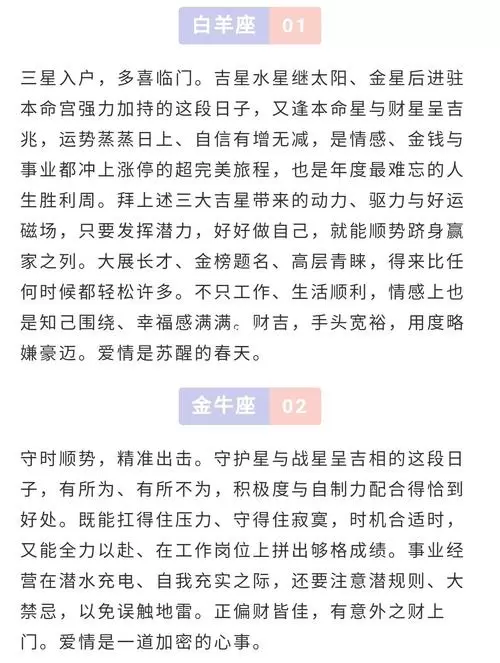 白羊座 01

三星入户，多喜临门。吉星水星继太阳、金星后进驻本命宫强力加持的这段日子，又逢本命星与财星呈吉兆，运势蒸蒸日上、自信有增无减，是情感、金钱与事业都冲上涨停的超完美旅程，也是年度最难忘的人生胜利周。拜上述三大吉星带来的动力、驱力与好运磁场，只要发挥潜力，好好做自己，就能顺势跻身赢家之列。大展长才、金榜题名、高层青睐，得来比任何时候都轻松许多。不只工作、生活顺利，情感上也是知己围绕、幸福感满满。财吉，手头宽裕，用度略嫌豪迈。爱情是苏醒的春天。

金牛座 02

守时顺势，精准出击。守护星与战星呈吉相的这段日子，有所为、有所不为，积极度与自制力配合得恰到好处。既能扛得住压力、守得住寂寞，时机合适时，又能全力以赴、在工作岗位上拼出够格成绩。事业经营在潜水充电、自我充实之际，还要注意潜规则、大禁忌，以免误触地雷。正偏财皆佳，有意外之财上门。爱情是一道加密的心事。